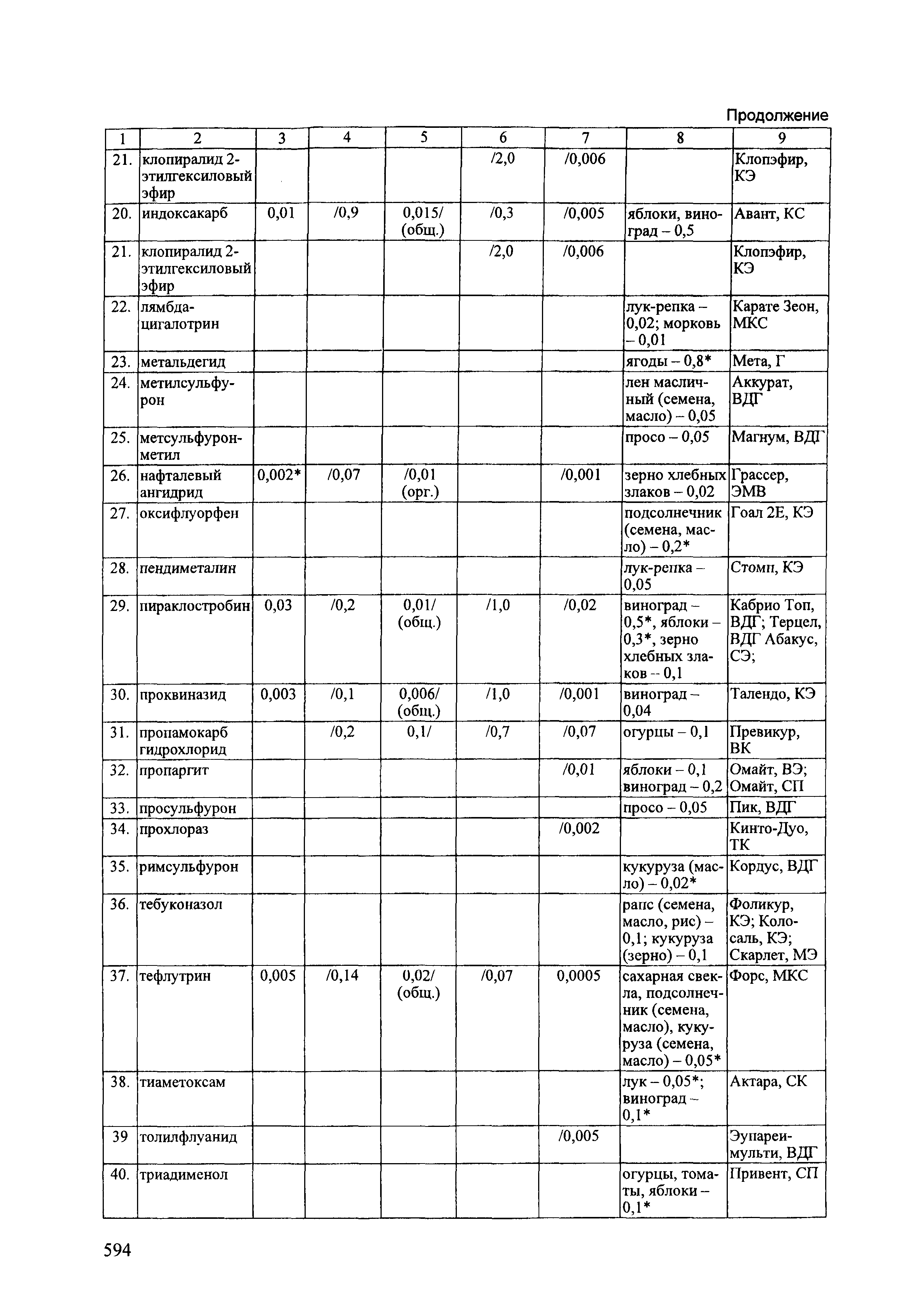 Продолжение

| 1 | 2 | 3 | 4 | 5 | 6 | 7 | 8 | 9 |
|---|---|---|---|---|---|---|---|---|
| 21. | клопиралид 2-этилгексиловый эфир | | | | /2,0 | /0,006 | | Клопэфир, КЭ |
| 20. | индоксакарб | 0,01 | /0,9 | 0,015/ (общ.) | /0,3 | /0,005 | яблоки, виноград – 0,5 | Авант, КС |
| 21. | клопиралид 2-этилгексиловый эфир | | | | /2,0 | /0,006 | | Клопэфир, КЭ |
| 22. | лямбда-цигалотрин | | | | | | лук-репка – 0,02; морковь – 0,01 | Карате Зеон, МКС |
| 23. | метальдегид | | | | | | ягоды – 0,8* | Мета, Г |
| 24. | метилсульфурон | | | | | | лен масличный (семена, масло) – 0,05 | Аккурат, ВДГ |
| 25. | метсульфурон-метил | | | | | | просо – 0,05 | Магнум, ВДГ |
| 26. | нафталевый ангидрид | 0,002* | /0,07 | /0,01 (орг.) | | /0,001 | зерно хлебных злаков – 0,02 | Грассер, ЭМВ |
| 27. | оксифлуорфен | | | | | | подсолнечник (семена, масло) – 0,2* | Гоал 2Е, КЭ |
| 28. | пендиметалин | | | | | | лук-репка – 0,05 | Стомп, КЭ |
| 29. | пираклостробин | 0,03 | /0,2 | 0,01/ (общ.) | /1,0 | /0,02 | виноград – 0,5*, яблоки – 0,3*, зерно хлебных злаков -- 0,1 | Кабрио Топ, ВДГ; Терцел, ВДГ Абакус, СЭ; |
| 30. | проквиназид | 0,003 | /0,1 | 0,006/ (общ.) | /1,0 | /0,001 | виноград – 0,04 | Талендо, КЭ |
| 31. | пропамокарб гидрохлорид | | /0,2 | 0,1/ | /0,7 | /0,07 | огурцы – 0,1 | Превикур, ВК |
| 32. | пропаргит | | | | | /0,01 | яблоки – 0,1 виноград – 0,2 | Омайт, ВЭ; Омайт, СП |
| 33. | просульфурон | | | | | | просо – 0,05 | Пик, ВДГ |
| 34. | прохлораз | | | | | /0,002 | | Кинто-Дуо, ТК |
| 35. | римсульфурон | | | | | | кукуруза (масло) – 0,02* | Кордус, ВДГ |
| 36. | тебуконазол | | | | | | рапс (семена, масло, рис) – 0,1; кукуруза (зерно) – 0,1 | Фоликур, КЭ; Колосаль, КЭ; Скарлет, МЭ |
| 37. | тефлутрин | 0,005 | /0,14 | 0,02/ (общ.) | /0,07 | 0,0005 | сахарная свекла, подсолнечник (семена, масло), кукуруза (семена, масло) – 0,05* | Форс, МКС |
| 38. | тиаметоксам | | | | | | лук – 0,05*; виноград – 0,1* | Актара, СК |
| 39 | толилфлуанид | | | | | /0,005 | | Эупареи-мульти, ВДГ |
| 40. | триадименол | | | | | | огурцы, томаты, яблоки – 0,1* | Привент, СП |

594